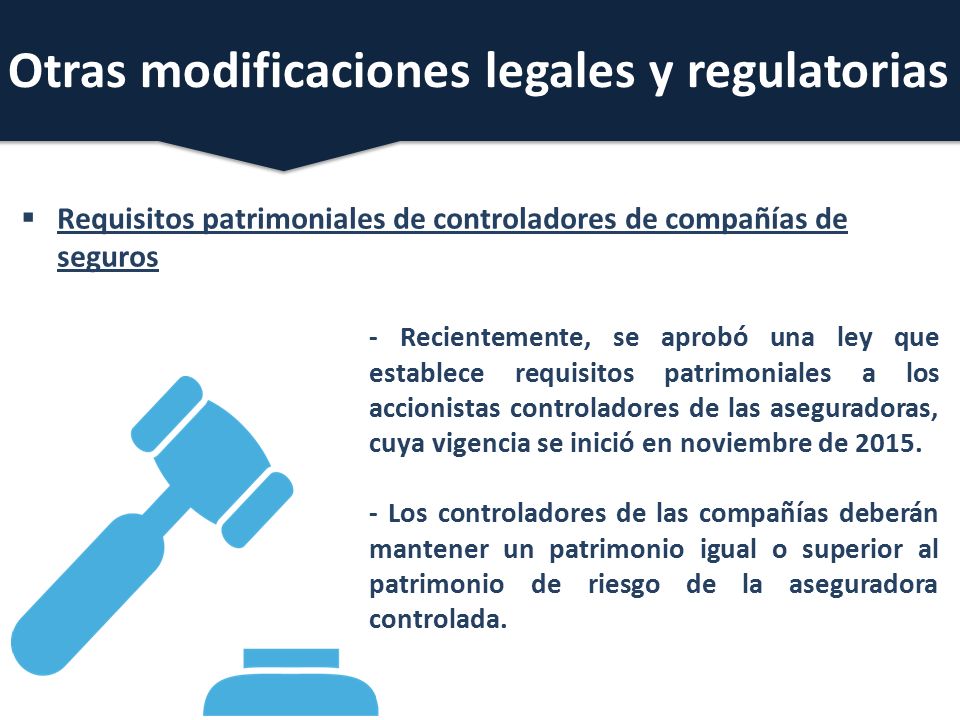 Otras modificaciones legales y regulatorias

▪ Requisitos patrimoniales de controladores de compañías de seguros

- Recientemente, se aprobó una ley que establece requisitos patrimoniales a los accionistas controladores de las aseguradoras, cuya vigencia se inició en noviembre de 2015.

- Los controladores de las compañías deberán mantener un patrimonio igual o superior al patrimonio de riesgo de la aseguradora controlada.